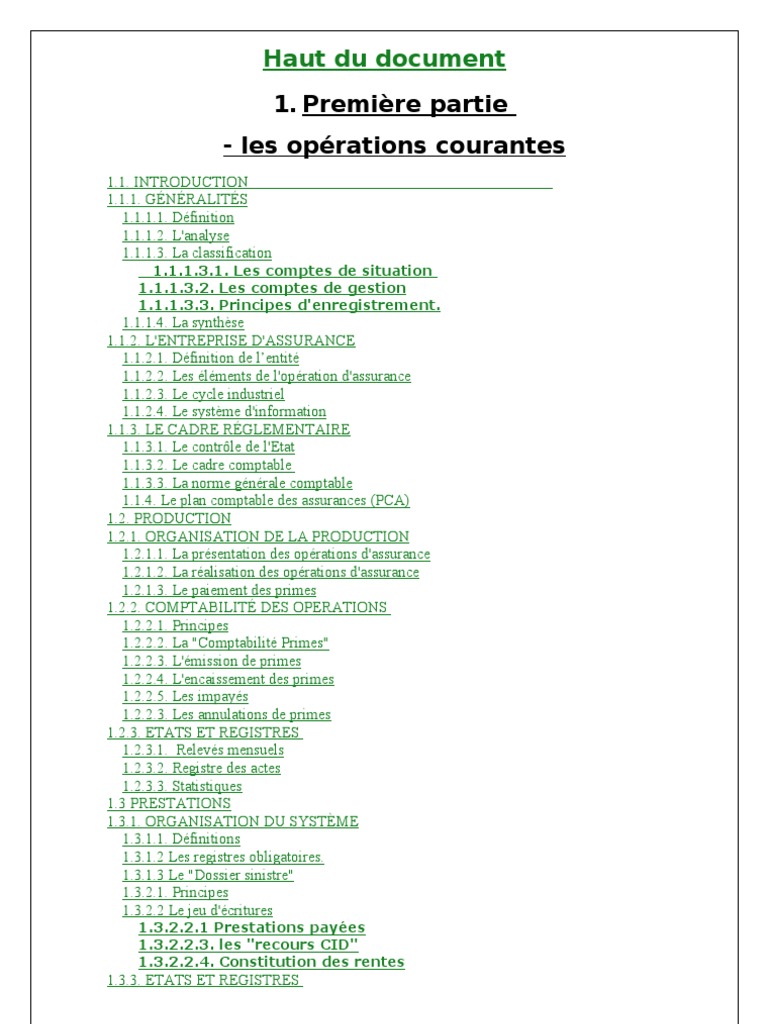 Haut du document

1. Première partie

- les opérations courantes

1.1. INTRODUCTION
1.1.1. GÉNÉRALITÉS
1.1.1.1. Définition
1.1.1.2. L'analyse
1.1.1.3. La classification
1.1.1.3.1. Les comptes de situation
1.1.1.3.2. Les comptes de gestion
1.1.1.3.3. Principes d'enregistrement.
1.1.1.4. La synthèse
1.1.2. L'ENTREPRISE D'ASSURANCE
1.1.2.1. Définition de l'entité
1.1.2.2. Les éléments de l'opération d'assurance
1.1.2.3. Le cycle industriel
1.1.2.4. Le système d'information
1.1.3. LE CADRE RÉGLEMENTAIRE
1.1.3.1. Le contrôle de l'Etat
1.1.3.2. Le cadre comptable
1.1.3.3. La norme générale comptable
1.1.4. Le plan comptable des assurances (PCA)
1.2. PRODUCTION
1.2.1. ORGANISATION DE LA PRODUCTION
1.2.1.1. La présentation des opérations d'assurance
1.2.1.2. La réalisation des opérations d'assurance
1.2.1.3. Le paiement des primes
1.2.2. COMPTABILITÉ DES OPERATIONS
1.2.2.1. Principes
1.2.2.2. La "Comptabilité Primes"
1.2.2.3. L'émission de primes
1.2.2.4. L'encaissement des primes
1.2.2.5. Les impayés
1.2.2.3. Les annulations de primes
1.2.3. ETATS ET REGISTRES
1.2.3.1. Relevés mensuels
1.2.3.2. Registre des actes
1.2.3.3. Statistiques
1.3 PRESTATIONS
1.3.1. ORGANISATION DU SYSTÈME
1.3.1.1. Définitions
1.3.1.2 Les registres obligatoires.
1.3.1.3 Le "Dossier sinistre"
1.3.2.1. Principes
1.3.2.2 Le jeu d'écritures
1.3.2.2.1 Prestations payées
1.3.2.2.3. les "recours CID"
1.3.2.2.4. Constitution des rentes
1.3.3. ETATS ET REGISTRES